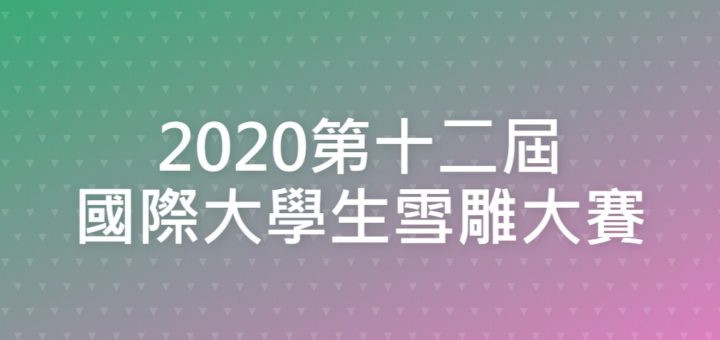 2020第十二屆
國際大學生雪雕大賽